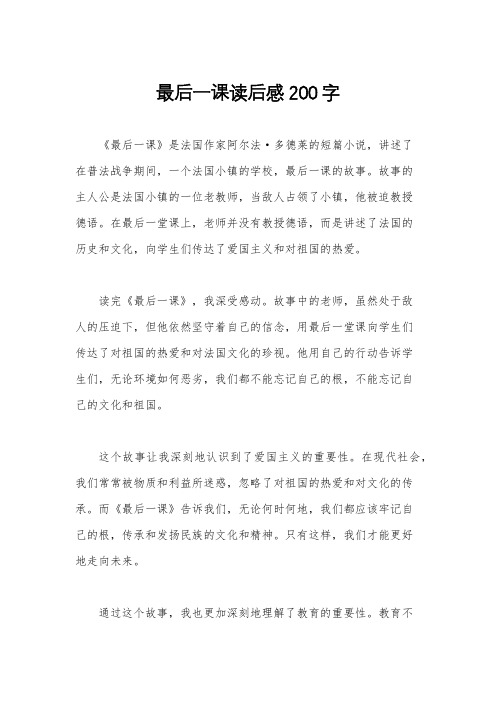 最后一课读后感200字

《最后一课》是法国作家阿尔法·多德莱的短篇小说，讲述了在普法战争期间，一个法国小镇的学校，最后一课的故事。故事的主人公是法国小镇的一位老教师，当敌人占领了小镇，他被迫教授德语。在最后一堂课上，老师并没有教授德语，而是讲述了法国的历史和文化，向学生们传达了爱国主义和对祖国的热爱。

读完《最后一课》，我深受感动。故事中的老师，虽然处于敌人的压迫下，但他依然坚守着自己的信念，用最后一堂课向学生们传达了对祖国的热爱和对法国文化的珍视。他用自己的行动告诉学生们，无论环境如何恶劣，我们都不能忘记自己的根，不能忘记自己的文化和祖国。

这个故事让我深刻地认识到了爱国主义的重要性。在现代社会，我们常常被物质和利益所迷惑，忽略了对祖国的热爱和对文化的传承。而《最后一课》告诉我们，无论何时何地，我们都应该牢记自己的根，传承和发扬民族的文化和精神。只有这样，我们才能更好地走向未来。

通过这个故事，我也更加深刻地理解了教育的重要性。教育不